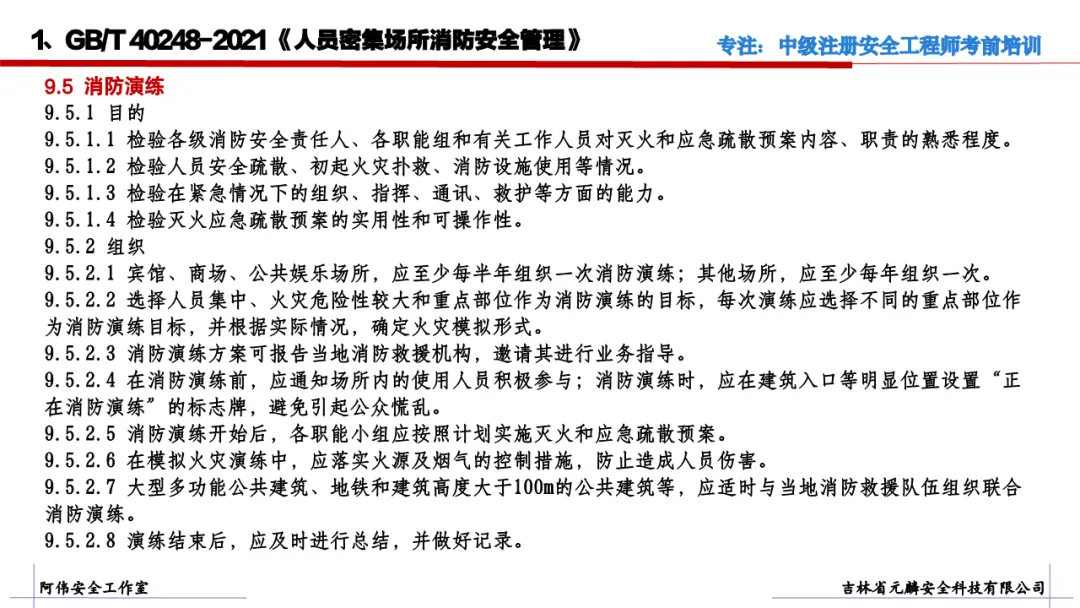 1、GB/T 40248-2021《人员密集场所消防安全管理》

专注：中级注册安全工程师考前培训

9.5 消防演练

9.5.1 目的

9.5.1.1 检验各级消防安全责任人、各职能组和有关工作人员对灭火和应急疏散预案内容、职责的熟悉程度。

9.5.1.2 检验人员安全疏散、初起火灾扑救、消防设施使用等情况。

9.5.1.3 检验在紧急情况下的组织、指挥、通讯、救护等方面的能力。

9.5.1.4 检验灭火应急疏散预案的实用性和可操作性。

9.5.2 组织

9.5.2.1 宾馆、商场、公共娱乐场所，应至少每半年组织一次消防演练；其他场所，应至少每年组织一次。

9.5.2.2 选择人员集中、火灾危险性较大和重点部位作为消防演练的目标，每次演练应选择不同的重点部位作为消防演练目标，并根据实际情况，确定火灾模拟形式。

9.5.2.3 消防演练方案可报告当地消防救援机构，邀请其进行业务指导。

9.5.2.4 在消防演练前，应通知场所内的使用人员积极参与；消防演练时，应在建筑入口等明显位置设置“正在消防演练”的标志牌，避免引起公众慌乱。

9.5.2.5 消防演练开始后，各职能小组应按照计划实施灭火和应急疏散预案。

9.5.2.6 在模拟火灾演练中，应落实火源及烟气的控制措施，防止造成人员伤害。

9.5.2.7 大型多功能公共建筑、地铁和建筑高度大于100m的公共建筑等，应适时与当地消防救援队伍组织联合消防演练。

9.5.2.8 演练结束后，应及时进行总结，并做好记录。

阿伟安全工作室

吉林省元麟安全科技有限公司